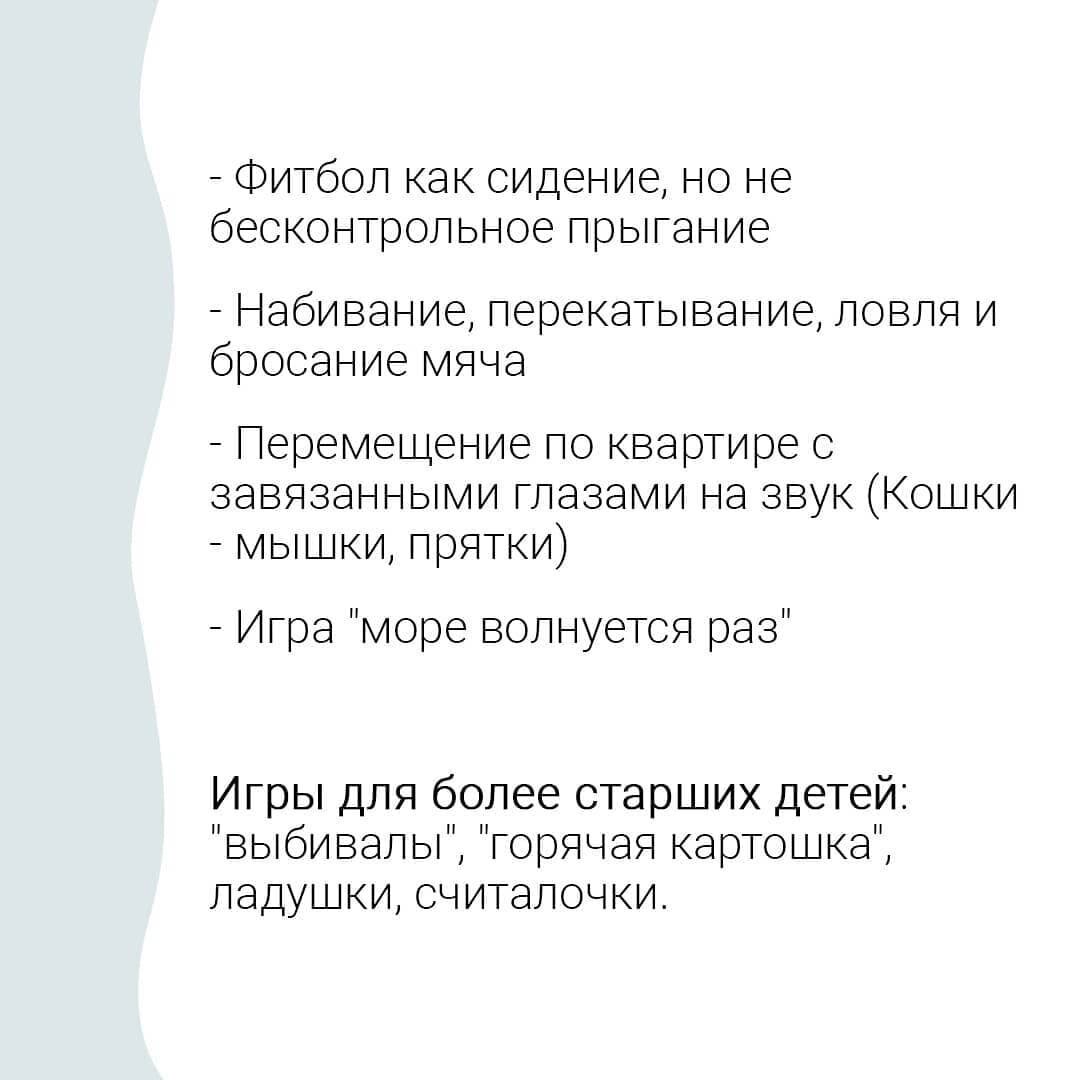 - Фитбол как сидение, но не бесконтрольное прыгание

- Набивание, перекатывание, ловля и бросание мяча

- Перемещение по квартире с завязанными глазами на звук (Кошки - мышки, прятки)

- Игра "море волнуется раз"

Игры для более старших детей: "выбивалы", "горячая картошка", ладушки, считалочки.